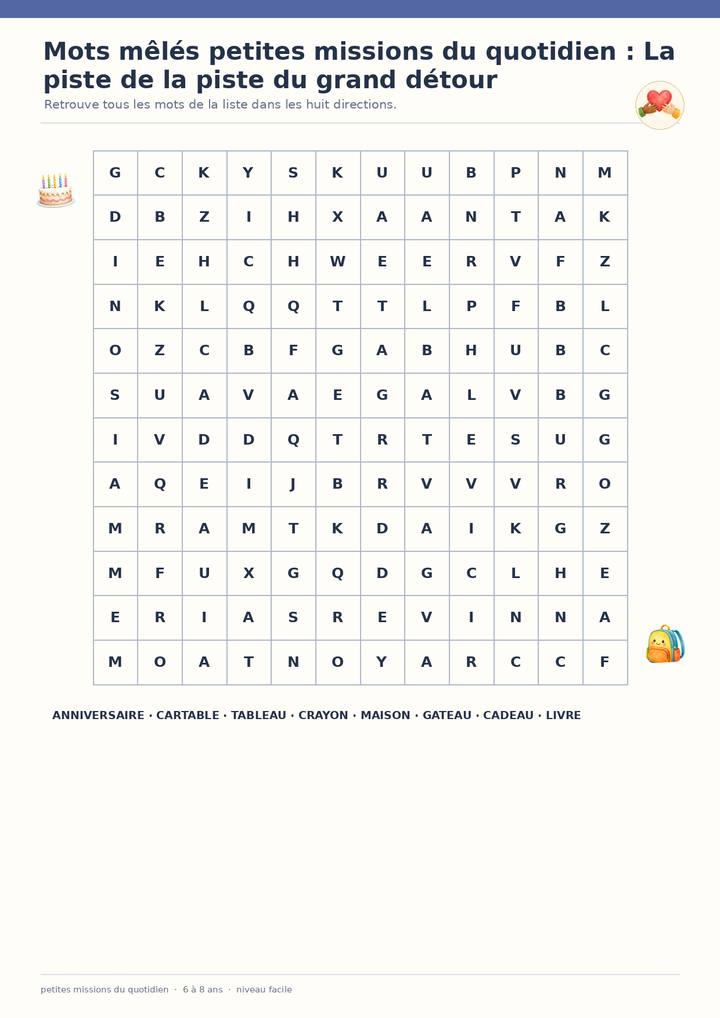 Mots mêlés petites missions du quotidien : La piste de la piste du grand détour

Retrouve tous les mots de la liste dans les huit directions.

| G | C | K | Y | S | K | U | U | B | P | N | M |
|---|---|---|---|---|---|---|---|---|---|---|---|
| D | B | Z | I | H | X | A | A | N | T | A | K |
| I | E | H | C | H | W | E | E | R | V | F | Z |
| N | K | L | Q | Q | T | T | L | P | F | B | L |
| O | Z | C | B | F | G | A | B | H | U | B | C |
| S | U | A | V | A | E | G | A | L | V | B | G |
| I | V | D | D | Q | T | R | T | E | S | U | G |
| A | Q | E | I | J | B | R | V | V | V | R | O |
| M | R | A | M | T | K | D | A | I | K | G | Z |
| M | F | U | X | G | Q | D | G | C | L | H | E |
| E | R | I | A | S | R | E | V | I | N | N | A |
| M | O | A | T | N | O | Y | A | R | C | C | F |

ANNIVERSAIRE · CARTABLE · TABLEAU · CRAYON · MAISON · GATEAU · CADEAU · LIVRE

petites missions du quotidien · 6 à 8 ans · niveau facile